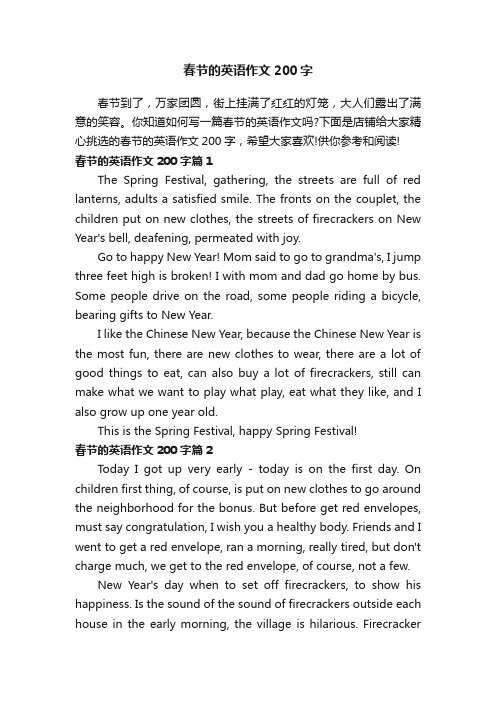 春节的英语作文200字

春节到了，万家团圆，街上挂满了红红的灯笼，大人们露出了满意的笑容。你知道如何写一篇春节的英语作文吗?下面是店铺给大家精心挑选的春节的英语作文200字，希望大家喜欢!供你参考和阅读!

春节的英语作文200字篇1

The Spring Festival, gathering, the streets are full of red lanterns, adults a satisfied smile. The fronts on the couplet, the children put on new clothes, the streets of firecrackers on New Year's bell, deafening, permeated with joy.

Go to happy New Year! Mom said to go to grandma's, I jump three feet high is broken! I with mom and dad go home by bus. Some people drive on the road, some people riding a bicycle, bearing gifts to New Year.

I like the Chinese New Year, because the Chinese New Year is the most fun, there are new clothes to wear, there are a lot of good things to eat, can also buy a lot of firecrackers, still can make what we want to play what play, eat what they like, and I also grow up one year old.

This is the Spring Festival, happy Spring Festival!

春节的英语作文200字篇2

Today I got up very early - today is on the first day. On children first thing, of course, is put on new clothes to go around the neighborhood for the bonus. But before get red envelopes, must say congratulation, I wish you a healthy body. Friends and I went to get a red envelope, ran a morning, really tired, but don't charge much, we get to the red envelope, of course, not a few.

New Year's day when to set off firecrackers, to show his happiness. Is the sound of the sound of firecrackers outside each house in the early morning, the village is hilarious. Firecracker